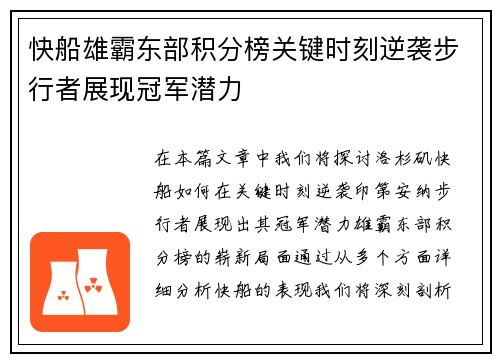 快船雄霸东部积分榜关键时刻逆袭步行者展现冠军潜力

在本篇文章中我们将探讨洛杉矶快船如何在关键时刻逆袭印第安纳步行者展现出其冠军潜力雄霸东部积分榜的崭新局面通过从多个方面详细分析快船的表现我们将深刻剖析